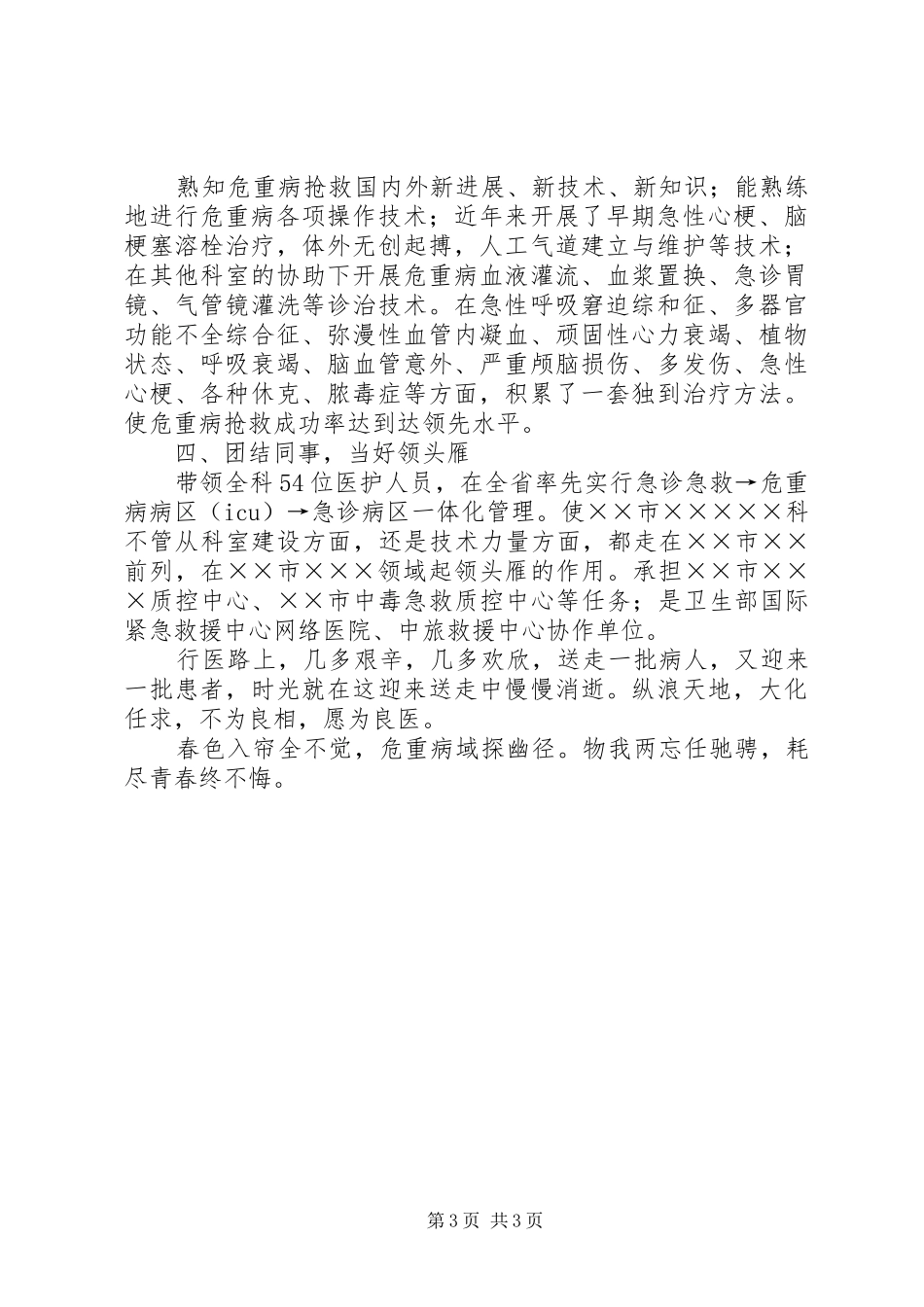 熟知危重病抢救国内外新进展、新技术、新知识；能熟练地进行危重病各项操作技术；近年来开展了早期急性心梗、脑梗塞溶栓治疗，体外无创起搏，人工气道建立与维护等技术；在其他科室的协助下开展危重病血液灌流、血浆置换、急诊胃镜、气管镜灌洗等诊治技术。在急性呼吸窘迫综和征、多器官功能不全综合征、弥漫性血管内凝血、顽固性心力衰竭、植物状态、呼吸衰竭、脑血管意外、严重颅脑损伤、多发伤、急性心梗、各种休克、脓毒症等方面，积累了一套独到治疗方法。使危重病抢救成功率达到达领先水平。

四、团结同事，当好领头雁

带领全科54位医护人员，在全省率先实行急诊急救→危重病病区（icu）→急诊病区一体化管理。使××市×××××科不管从科室建设方面，还是技术力量方面，都走在××市××前列，在××市×××领域起领头雁的作用。承担××市×××质控中心、××市中毒急救质控中心等任务；是卫生部国际紧急救援中心网络医院、中旅救援中心协作单位。

行医路上，几多艰辛，几多欢欣，送走一批病人，又迎来一批患者，时光就在这迎来送走中慢慢消逝。纵浪天地，大化任求，不为良相，愿为良医。

春色入帘全不觉，危重病域探幽径。物我两忘任驰骋，耗尽青春终不悔。

第3页 共3页